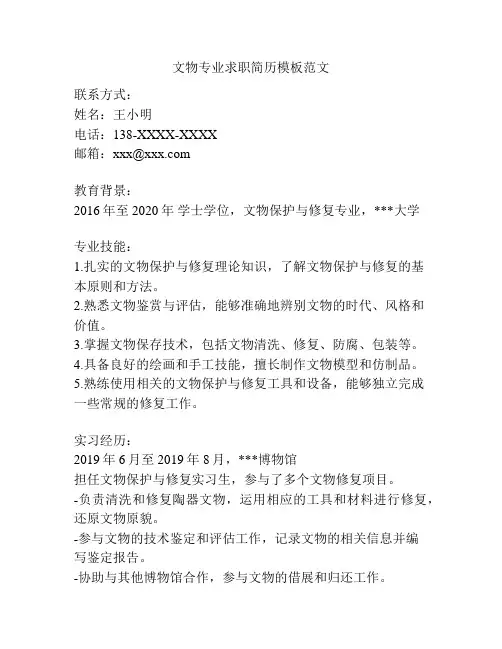 文物专业求职简历模板范文

联系方式：
姓名：王小明
电话：138-XXXX-XXXX
邮箱：xxx@xxx.com

教育背景：
2016 年至 2020 年 学士学位，文物保护与修复专业，***大学

专业技能：
1.扎实的文物保护与修复理论知识，了解文物保护与修复的基本原则和方法。
2.熟悉文物鉴赏与评估，能够准确地辨别文物的时代、风格和价值。
3.掌握文物保存技术，包括文物清洗、修复、防腐、包装等。
4.具备良好的绘画和手工技能，擅长制作文物模型和仿制品。
5.熟练使用相关的文物保护与修复工具和设备，能够独立完成一些常规的修复工作。

实习经历：
2019 年 6 月至 2019 年 8 月，***博物馆
担任文物保护与修复实习生，参与了多个文物修复项目。
-负责清洗和修复陶器文物，运用相应的工具和材料进行修复，还原文物原貌。
-参与文物的技术鉴定和评估工作，记录文物的相关信息并编写鉴定报告。
-协助与其他博物馆合作，参与文物的借展和归还工作。